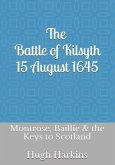 The Battle of Kilsyth 15 August 1645

Montrose, Baillie & the Keys to Scotland

Hugh Harkins